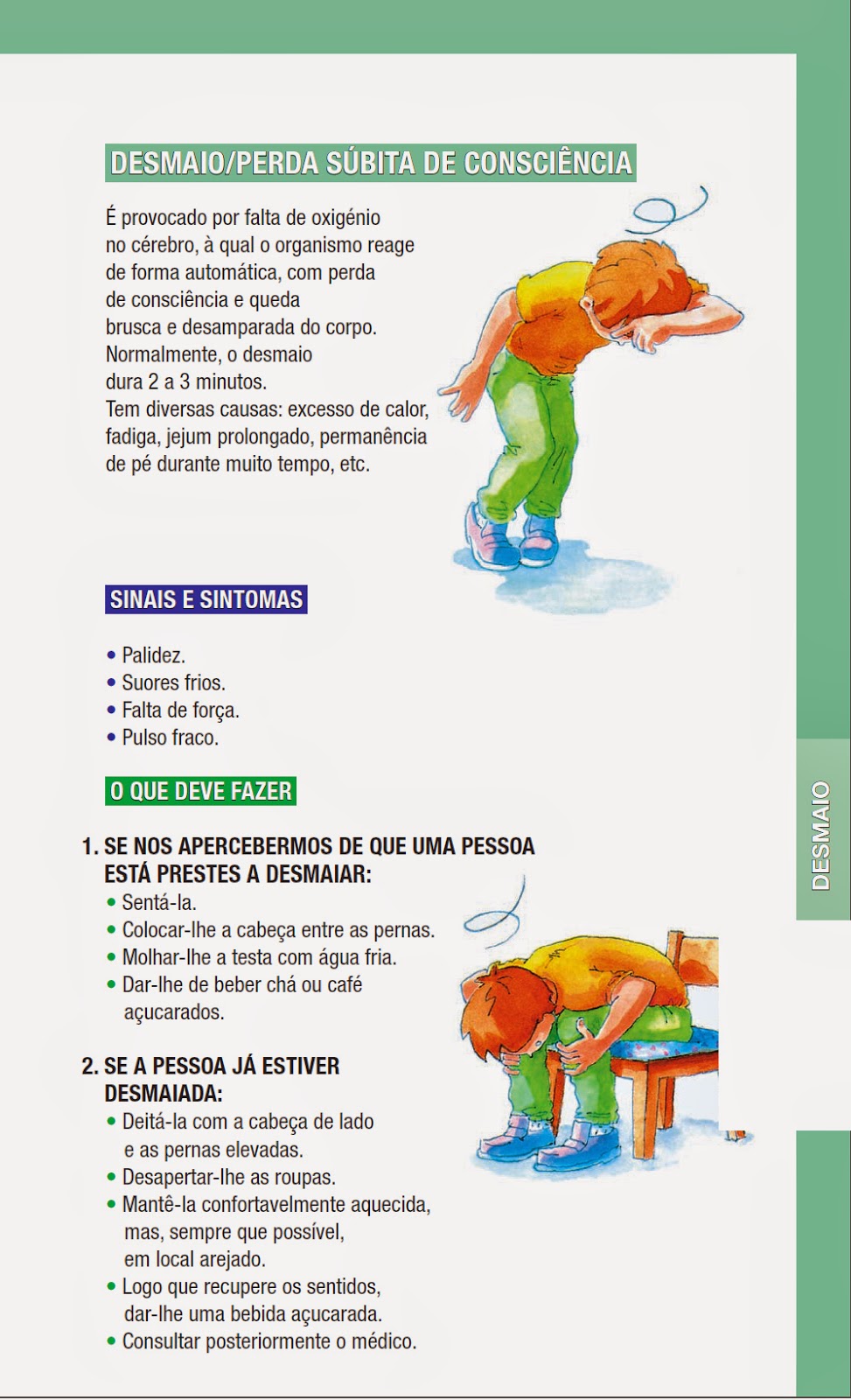 DESMAIO/PERDA SÚBITA DE CONSCIÊNCIA

É provocado por falta de oxigénio no cérebro, à qual o organismo reage de forma automática, com perda de consciência e queda brusca e desamparada do corpo. Normalmente, o desmaio dura 2 a 3 minutos. Tem diversas causas: excesso de calor, fadiga, jejum prolongado, permanência de pé durante muito tempo, etc.

SINAIS E SINTOMAS

• Palidez.
• Suores frios.
• Falta de força.
• Pulso fraco.

O QUE DEVE FAZER

1. SE NOS APERCEBERMOS DE QUE UMA PESSOA ESTÁ PRESTES A DESMAIAR:
• Sentá-la.
• Colocar-lhe a cabeça entre as pernas.
• Molhar-lhe a testa com água fria.
• Dar-lhe de beber chá ou café açucarados.

2. SE A PESSOA JÁ ESTIVER DESMAIADA:
• Deitá-la com a cabeça de lado e as pernas elevadas.
• Desapertar-lhe as roupas.
• Mantê-la confortavelmente aquecida, mas, sempre que possível, em local arejado.
• Logo que recupere os sentidos, dar-lhe uma bebida açucarada.
• Consultar posteriormente o médico.

DESMAIO